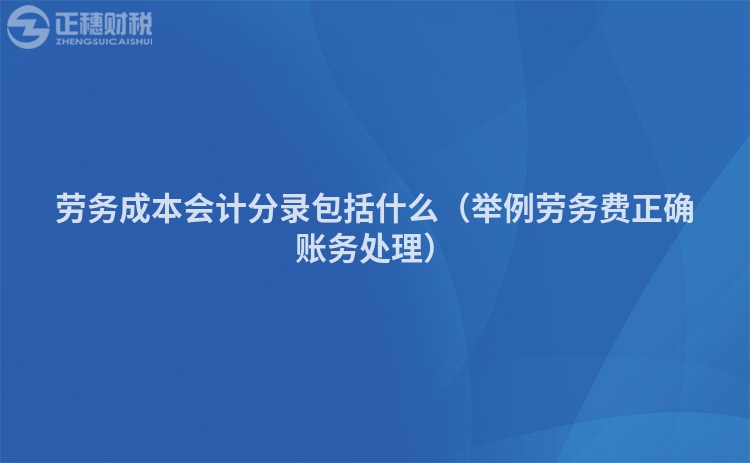 正穗财税
ZHENGSUICAISHUI

劳务成本会计分录包括什么（举例劳务费正确账务处理）